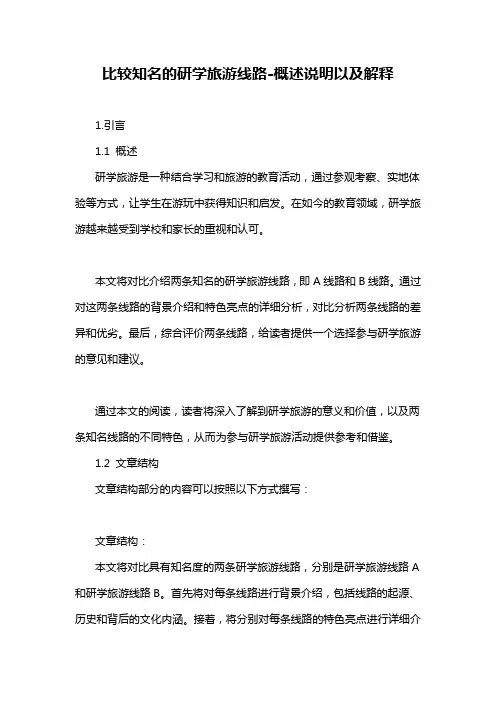 比较知名的研学旅游线路-概述说明以及解释

1.引言

1.1 概述

研学旅游是一种结合学习和旅游的教育活动，通过参观考察、实地体验等方式，让学生在游玩中获得知识和启发。在如今的教育领域，研学旅游越来越受到学校和家长的重视和认可。

本文将对比介绍两条知名的研学旅游线路，即 A 线路和 B 线路。通过对这两条线路的背景介绍和特色亮点的详细分析，对比分析两条线路的差异和优劣。最后，综合评价两条线路，给读者提供一个选择参与研学旅游的意见和建议。

通过本文的阅读，读者将深入了解到研学旅游的意义和价值，以及两条知名线路的不同特色，从而为参与研学旅游活动提供参考和借鉴。

1.2 文章结构

文章结构部分的内容可以按照以下方式撰写：

文章结构：

本文将对比具有知名度的两条研学旅游线路，分别是研学旅游线路 A 和研学旅游线路 B。首先将对每条线路进行背景介绍，包括线路的起源、历史和背后的文化内涵。接着，将分别对每条线路的特色亮点进行详细介